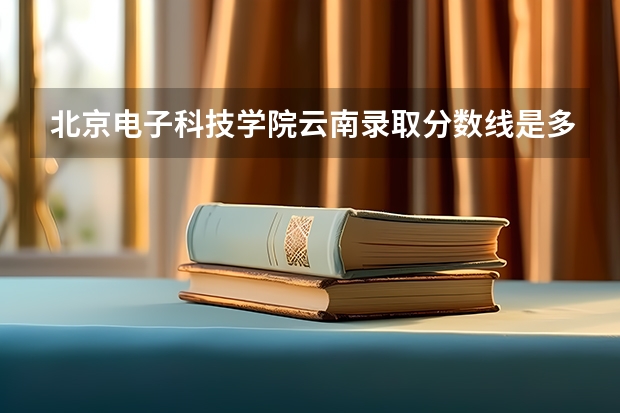 北京电子科技学院云南录取分数线是多